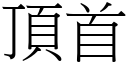 頂首